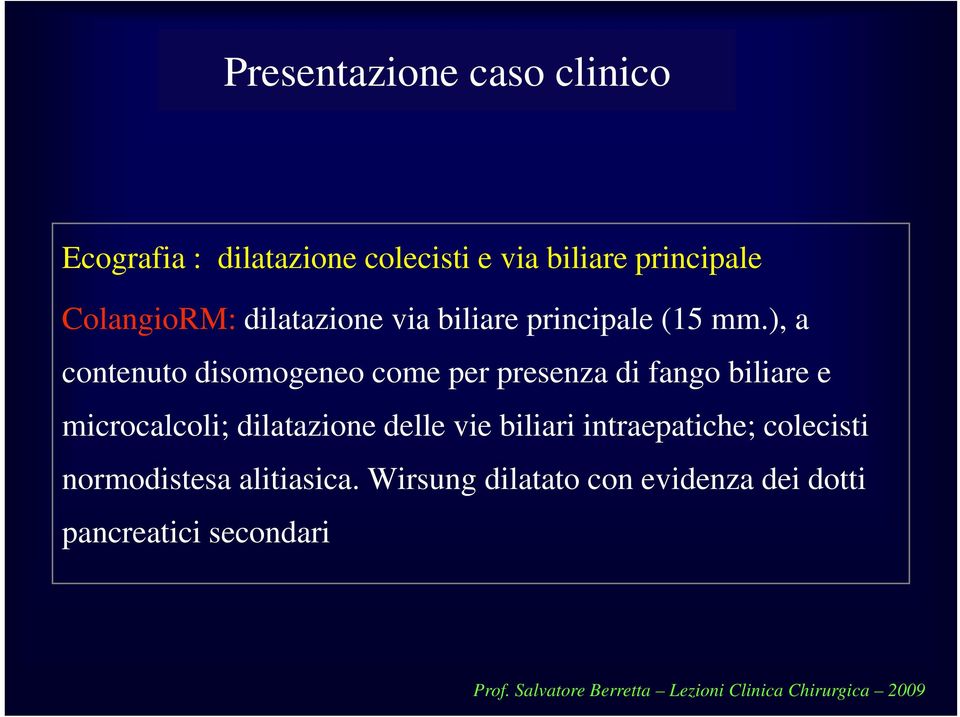 Presentazione caso clinico

Ecografia : dilatazione colecisti e via biliare principale

ColangioRM: dilatazione via biliare principale (15 mm.), a contenuto disomogeneo come per presenza di fango biliare e microcalcoli; dilatazione delle vie biliari intraepatiche; colecisti normodistesa alitiasica. Wirsung dilatato con evidenza dei dotti pancreatici secondari

Prof. Salvatore Berretta – Lezioni Clinica Chirurgica – 2009